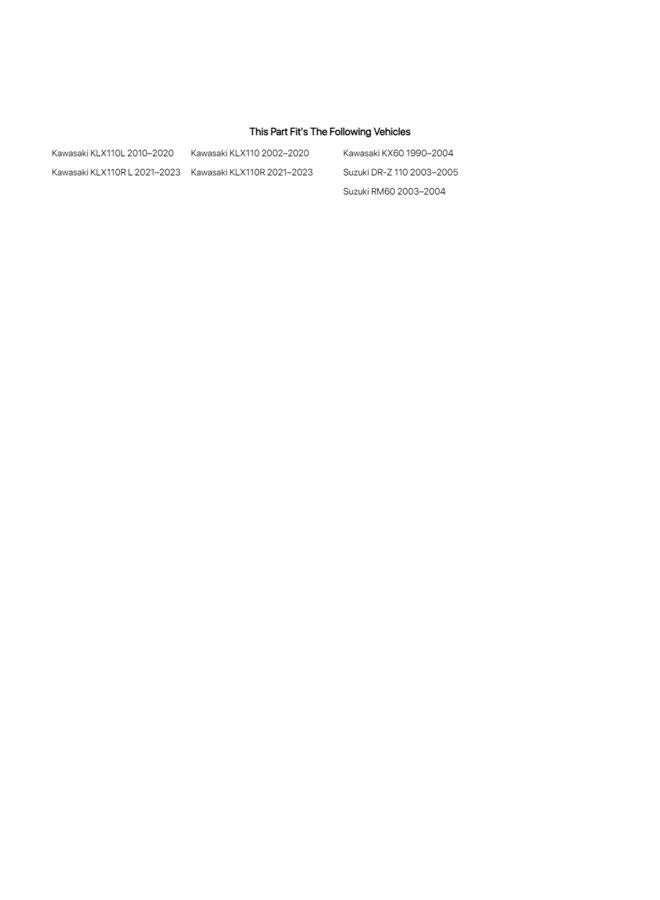 This Part Fit's The Following Vehicles

Kawasaki KLX110L 2010–2020

Kawasaki KLX110R L 2021–2023

Kawasaki KLX110 2002–2020

Kawasaki KLX110R 2021–2023

Kawasaki KX60 1990–2004

Suzuki DR-Z 110 2003–2005

Suzuki RM60 2003–2004